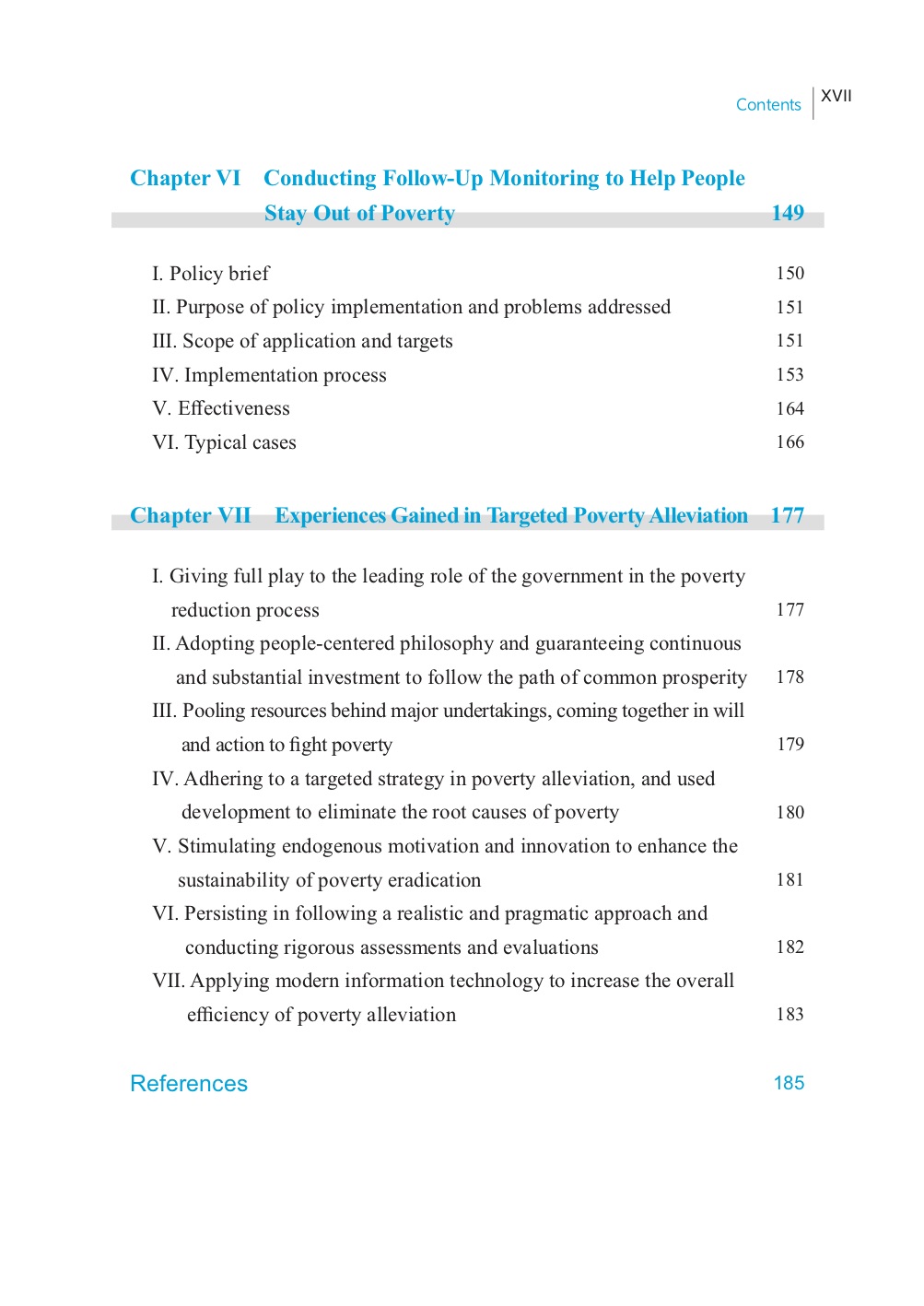 Contents XVII

Chapter VI Conducting Follow-Up Monitoring to Help People Stay Out of Poverty 149

I. Policy brief 150
II. Purpose of policy implementation and problems addressed 151
III. Scope of application and targets 151
IV. Implementation process 153
V. Effectiveness 164
VI. Typical cases 166

Chapter VII Experiences Gained in Targeted Poverty Alleviation 177

I. Giving full play to the leading role of the government in the poverty reduction process 177
II. Adopting people-centered philosophy and guaranteeing continuous and substantial investment to follow the path of common prosperity 178
III. Pooling resources behind major undertakings, coming together in will and action to fight poverty 179
IV. Adhering to a targeted strategy in poverty alleviation, and used development to eliminate the root causes of poverty 180
V. Stimulating endogenous motivation and innovation to enhance the sustainability of poverty eradication 181
VI. Persisting in following a realistic and pragmatic approach and conducting rigorous assessments and evaluations 182
VII. Applying modern information technology to increase the overall efficiency of poverty alleviation 183

References 185